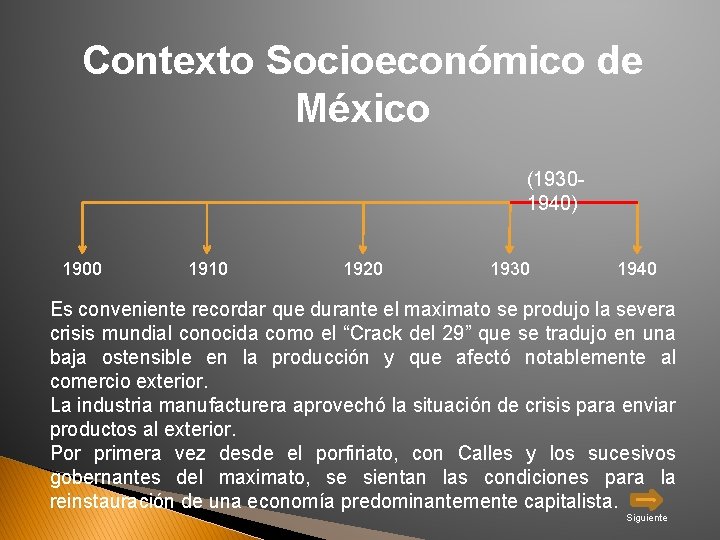 Contexto Socioeconómico de México

(1930-1940)

1900
1910
1920
1930
1940

Es conveniente recordar que durante el maximato se produjo la severa crisis mundial conocida como el "Crack del 29" que se tradujo en una baja ostensible en la producción y que afectó notablemente al comercio exterior.

La industria manufacturera aprovechó la situación de crisis para enviar productos al exterior.

Por primera vez desde el porfiriato, con Calles y los sucesivos gobernantes del maximato, se sientan las condiciones para la reinstauración de una economía predominantemente capitalista.

Siguiente